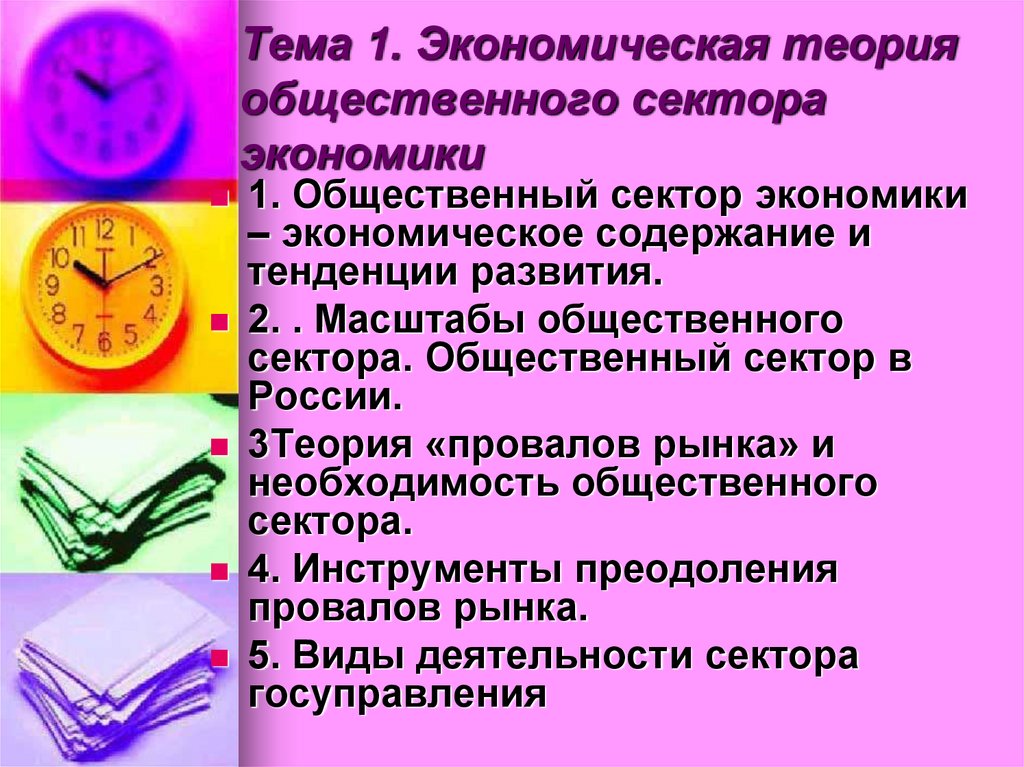 Тема 1. Экономическая теория общественного сектора экономики

1. Общественный сектор экономики – экономическое содержание и тенденции развития.

2. . Масштабы общественного сектора. Общественный сектор в России.

3Теория «провалов рынка» и необходимость общественного сектора.

4. Инструменты преодоления провалов рынка.

5. Виды деятельности сектора госуправления